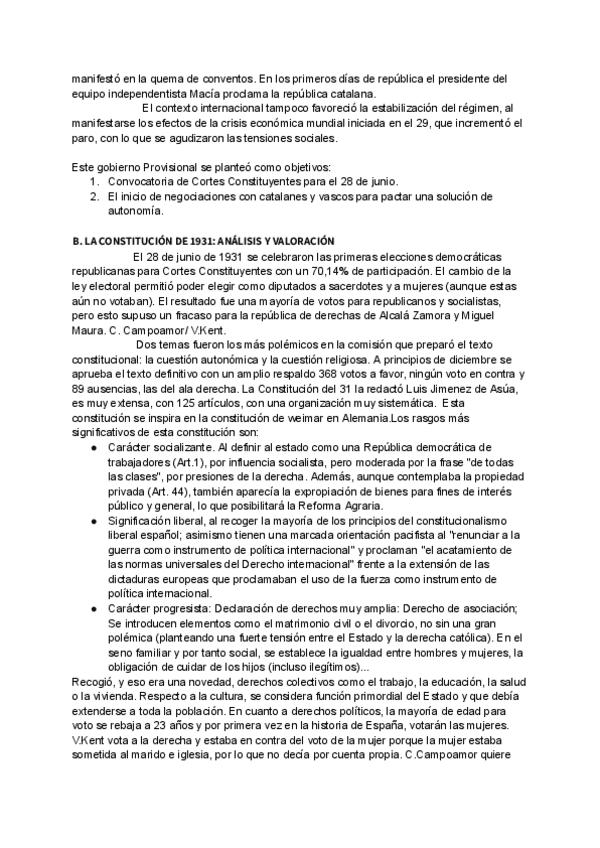 manifestó en la quema de conventos. En los primeros días de república el presidente del equipo independentista Macía proclama la república catalana.

El contexto internacional tampoco favoreció la estabilización del régimen, al manifestarse los efectos de la crisis económica mundial iniciada en el 29, que incrementó el paro, con lo que se agudizaron las tensiones sociales.

Este gobierno Provisional se planteó como objetivos:
1. Convocatoria de Cortes Constituyentes para el 28 de junio.
2. El inicio de negociaciones con catalanes y vascos para pactar una solución de autonomía.

B. LA CONSTITUCIÓN DE 1931: ANÁLISIS Y VALORACIÓN

El 28 de junio de 1931 se celebraron las primeras elecciones democráticas republicanas para Cortes Constituyentes con un 70,14% de participación. El cambio de la ley electoral permitió poder elegir como diputados a sacerdotes y a mujeres (aunque estas aún no votaban). El resultado fue una mayoría de votos para republicanos y socialistas, pero esto supuso un fracaso para la república de derechas de Alcalá Zamora y Miguel Maura. C. Campoamor/ V.Kent.

Dos temas fueron los más polémicos en la comisión que preparó el texto constitucional: la cuestión autonómica y la cuestión religiosa. A principios de diciembre se aprueba el texto definitivo con un amplio respaldo 368 votos a favor, ningún voto en contra y 89 ausencias, las del ala derecha. La Constitución del 31 la redactó Luis Jimenez de Asúa, es muy extensa, con 125 artículos, con una organización muy sistemática. Esta constitución se inspira en la constitución de weimar en Alemania.Los rasgos más significativos de esta constitución son:
● Carácter socializante. Al definir al estado como una República democrática de trabajadores (Art.1), por influencia socialista, pero moderada por la frase "de todas las clases", por presiones de la derecha. Además, aunque contemplaba la propiedad privada (Art. 44), también aparecía la expropiación de bienes para fines de interés público y general, lo que posibilitará la Reforma Agraria.
● Significación liberal, al recoger la mayoría de los principios del constitucionalismo liberal español; asimismo tienen una marcada orientación pacifista al "renunciar a la guerra como instrumento de política internacional" y proclaman "el acatamiento de las normas universales del Derecho internacional" frente a la extensión de las dictaduras europeas que proclamaban el uso de la fuerza como instrumento de política internacional.
● Carácter progresista: Declaración de derechos muy amplia: Derecho de asociación; Se introducen elementos como el matrimonio civil o el divorcio, no sin una gran polémica (planteando una fuerte tensión entre el Estado y la derecha católica). En el seno familiar y por tanto social, se establece la igualdad entre hombres y mujeres, la obligación de cuidar de los hijos (incluso ilegítimos)...
Recogió, y eso era una novedad, derechos colectivos como el trabajo, la educación, la salud o la vivienda. Respecto a la cultura, se considera función primordial del Estado y que debía extenderse a toda la población. En cuanto a derechos políticos, la mayoría de edad para voto se rebaja a 23 años y por primera vez en la historia de España, votarán las mujeres. V.Kent vota a la derecha y estaba en contra del voto de la mujer porque la mujer estaba sometida al marido e iglesia, por lo que no decía por cuenta propia. C.Campoamor quiere